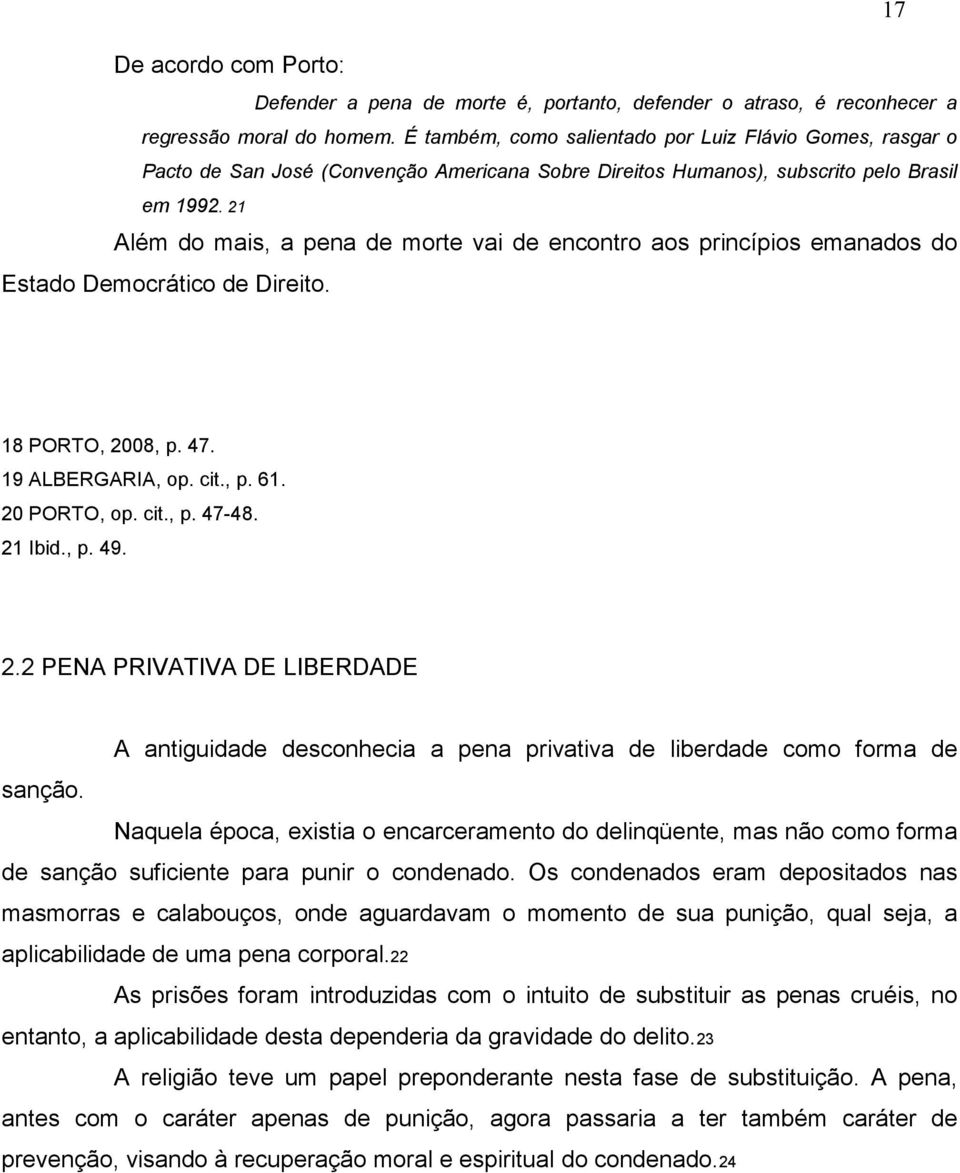 17

De acordo com Porto:

Defender a pena de morte é, portanto, defender o atraso, é reconhecer a regressão moral do homem. É também, como salientado por Luiz Flávio Gomes, rasgar o Pacto de San José (Convenção Americana Sobre Direitos Humanos), subscrito pelo Brasil em 1992. 21

Além do mais, a pena de morte vai de encontro aos princípios emanados do Estado Democrático de Direito.

18 PORTO, 2008, p. 47.
19 ALBERGARIA, op. cit., p. 61.
20 PORTO, op. cit., p. 47-48.
21 Ibid., p. 49.

2.2 PENA PRIVATIVA DE LIBERDADE

A antiguidade desconhecia a pena privativa de liberdade como forma de sanção.

Naquela época, existia o encarceramento do delinqüente, mas não como forma de sanção suficiente para punir o condenado. Os condenados eram depositados nas masmorras e calabouços, onde aguardavam o momento de sua punição, qual seja, a aplicabilidade de uma pena corporal.22

As prisões foram introduzidas com o intuito de substituir as penas cruéis, no entanto, a aplicabilidade desta dependeria da gravidade do delito.23

A religião teve um papel preponderante nesta fase de substituição. A pena, antes com o caráter apenas de punição, agora passaria a ter também caráter de prevenção, visando à recuperação moral e espiritual do condenado.24